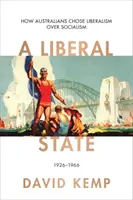 HOW AUSTRALIANS CHOSE LIBERALISM OVER SOCIALISM

A LIBERAL STATE

1926–1966

DAVID KEMP